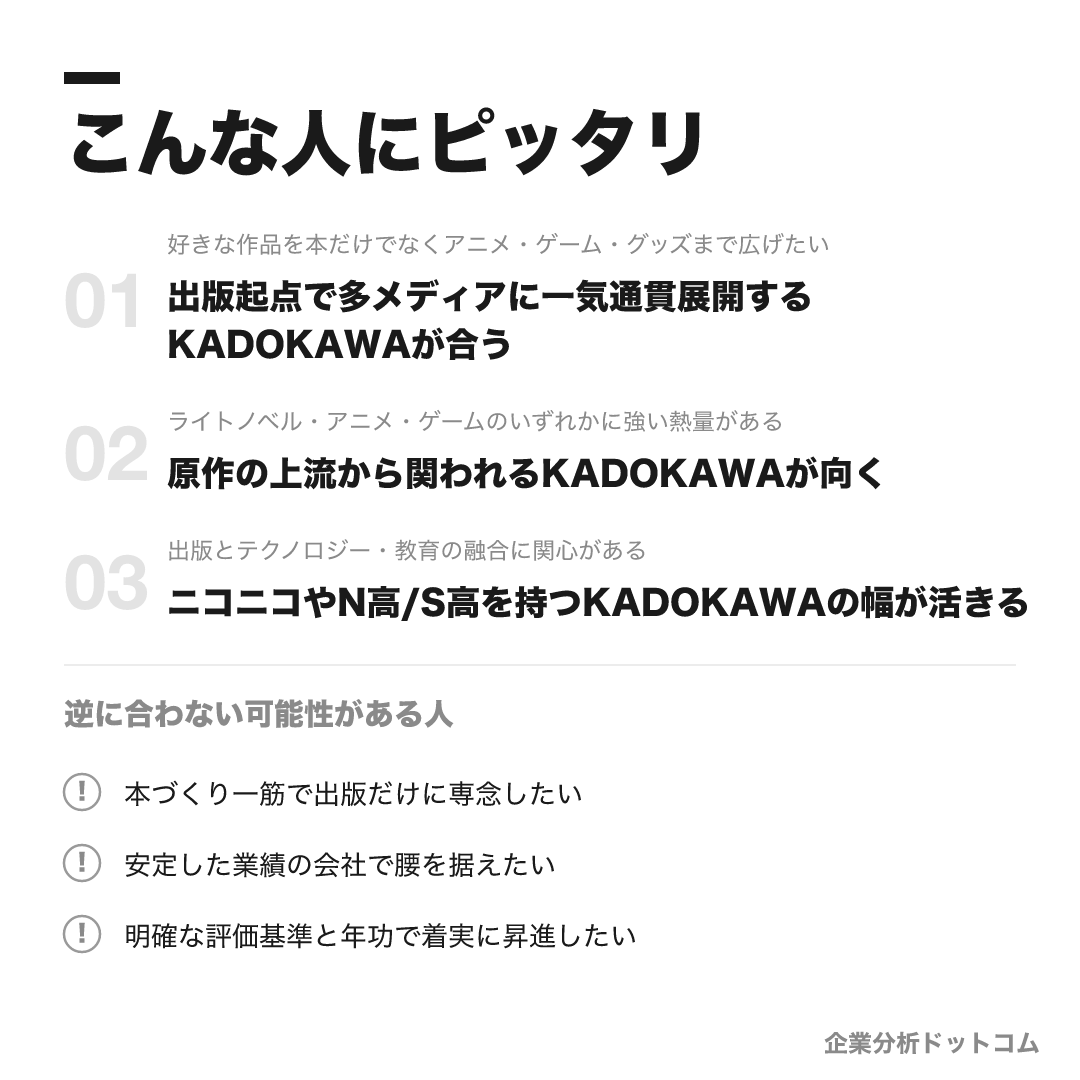 こんな人にピッタリ

01
好きな作品を本だけでなくアニメ・ゲーム・グッズまで広げたい
出版起点で多メディアに一気通貫展開するKADOKAWAが合う

02
ライトノベル・アニメ・ゲームのいずれかに強い熱量がある
原作の上流から関われるKADOKAWAが向く

03
出版とテクノロジー・教育の融合に関心がある
ニコニコやN高/S高を持つKADOKAWAの幅が活きる

逆に合わない可能性がある人

! 本づくり一筋で出版だけに専念したい

! 安定した業績の会社で腰を据えたい

! 明確な評価基準と年功で着実に昇進したい

企業分析ドットコム